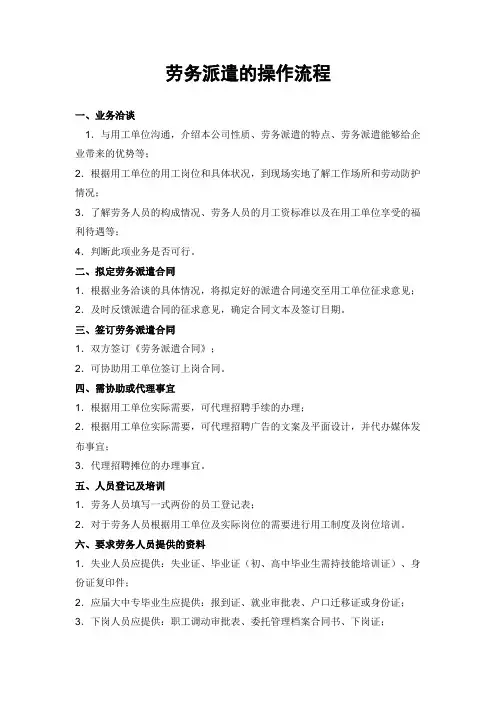 劳务派遣的操作流程

一、业务洽谈

1．与用工单位沟通，介绍本公司性质、劳务派遣的特点、劳务派遣能够给企业带来的优势等；

2．根据用工单位的用工岗位和具体状况，到现场实地了解工作场所和劳动防护情况；

3．了解劳务人员的构成情况、劳务人员的月工资标准以及在用工单位享受的福利待遇等；

4．判断此项业务是否可行。

二、拟定劳务派遣合同

1．根据业务洽谈的具体情况，将拟定好的派遣合同递交至用工单位征求意见；

2．及时反馈派遣合同的征求意见，确定合同文本及签订日期。

三、签订劳务派遣合同

1．双方签订《劳务派遣合同》；

2．可协助用工单位签订上岗合同。

四、需协助或代理事宜

1．根据用工单位实际需要，可代理招聘手续的办理；

2．根据用工单位实际需要，可代理招聘广告的文案及平面设计，并代办媒体发布事宜；

3．代理招聘摊位的办理事宜。

五、人员登记及培训

1．劳务人员填写一式两份的员工登记表；

2．对于劳务人员根据用工单位及实际岗位的需要进行用工制度及岗位培训。

六、要求劳务人员提供的资料

1．失业人员应提供：失业证、毕业证（初、高中毕业生需持技能培训证）、身份证复印件；

2．应届大中专毕业生应提供：报到证、就业审批表、户口迁移证或身份证；

3．下岗人员应提供：职工调动审批表、委托管理档案合同书、下岗证；